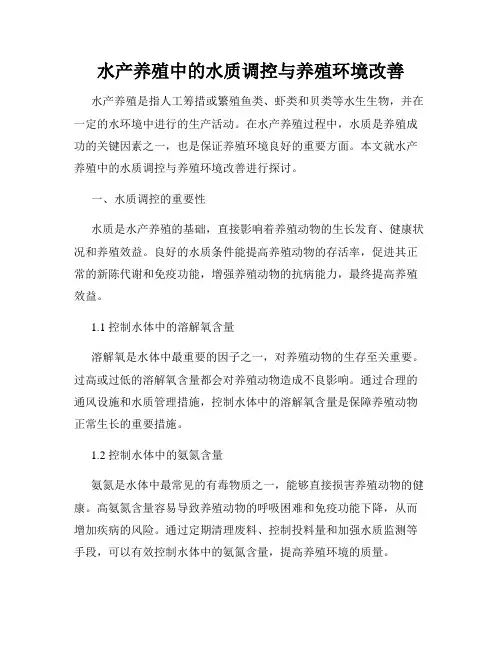 水产养殖中的水质调控与养殖环境改善

水产养殖是指人工筹措或繁殖鱼类、虾类和贝类等水生生物，并在一定的水环境中进行的生产活动。在水产养殖过程中，水质是养殖成功的关键因素之一，也是保证养殖环境良好的重要方面。本文就水产养殖中的水质调控与养殖环境改善进行探讨。

一、水质调控的重要性

水质是水产养殖的基础，直接影响着养殖动物的生长发育、健康状况和养殖效益。良好的水质条件能提高养殖动物的存活率，促进其正常的新陈代谢和免疫功能，增强养殖动物的抗病能力，最终提高养殖效益。

1.1 控制水体中的溶解氧含量

溶解氧是水体中最重要的因子之一，对养殖动物的生存至关重要。过高或过低的溶解氧含量都会对养殖动物造成不良影响。通过合理的通风设施和水质管理措施，控制水体中的溶解氧含量是保障养殖动物正常生长的重要措施。

1.2 控制水体中的氨氮含量

氨氮是水体中最常见的有毒物质之一，能够直接损害养殖动物的健康。高氨氮含量容易导致养殖动物的呼吸困难和免疫功能下降，从而增加疾病的风险。通过定期清理废料、控制投料量和加强水质监测等手段，可以有效控制水体中的氨氮含量，提高养殖环境的质量。